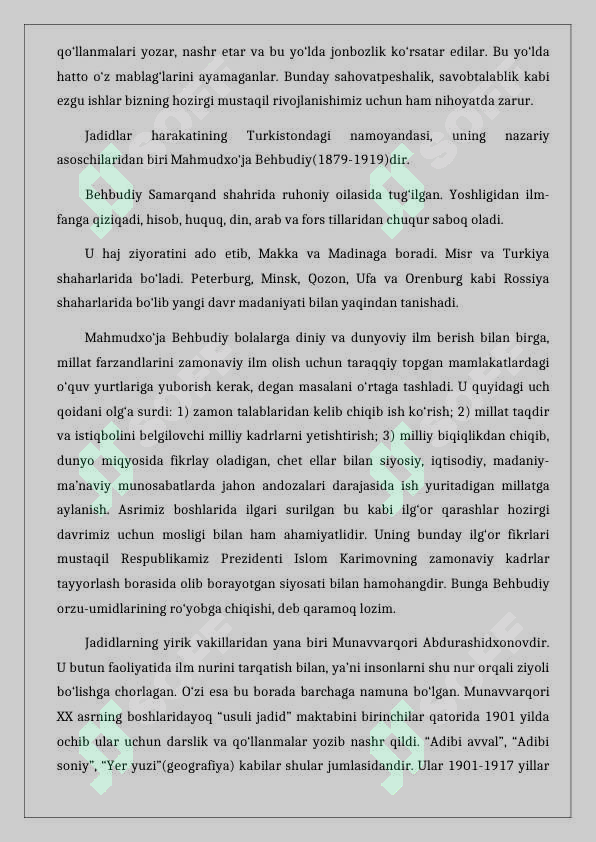 qo'llanmalari yozar, nashr etar va bu yo'lda jonbozlik ko'rsatar edilar. Bu yo'lda hatto o'z mablag'larini ayamaganlar. Bunday sahovatpeshalik, savobtalablik kabi ezgu ishlar bizning hozirgi mustaqil rivojlanishimiz uchun ham nihoyatda zarur.

Jadidlar harakatining Turkistondagi namoyandasi, uning nazariy asoschilaridan biri Mahmudxo'ja Behbudiy(1879-1919)dir.

Behbudiy Samarqand shahrida ruhoniy oilasida tug'ilgan. Yoshligidan ilm-fanga qiziqadi, hisob, huquq, din, arab va fors tillaridan chuqur saboq oladi.

U haj ziyoratini ado etib, Makka va Madinaga boradi. Misr va Turkiya shaharlarida bo'ladi. Peterburg, Minsk, Qozon, Ufa va Orenburg kabi Rossiya shaharlarida bo'lib yangi davr madaniyati bilan yaqindan tanishadi.

Mahmudxo'ja Behbudiy bolalarga diniy va dunyoviy ilm berish bilan birga, millat farzandlarini zamonaviy ilm olish uchun taraqqiy topgan mamlakatlardagi o'quv yurtlariga yuborish kerak, degan masalani o'rtaga tashladi. U quyidagi uch qoidani olg'a surdi: 1) zamon talablaridan kelib chiqib ish ko'rish; 2) millat taqdir va istiqbolini belgilovchi milliy kadrlarni yetishtirish; 3) milliy biqiqlikdan chiqib, dunyo miqyosida fikrlay oladigan, chet ellar bilan siyosiy, iqtisodiy, madaniy-ma'naviy munosabatlarda jahon andozalari darajasida ish yuritadigan millatga aylanish. Asrimiz boshlarida ilgari surilgan bu kabi ilg'or qarashlar hozirgi davrimiz uchun mosligi bilan ham ahamiyatlidir. Uning bunday ilg'or fikrlari mustaqil Respublikamiz Prezidenti Islom Karimovning zamonaviy kadrlar tayyorlash borasida olib borayotgan siyosati bilan hamohangdir. Bunga Behbudiy orzu-umidlarining ro'yobga chiqishi, deb qaramoq lozim.

Jadidlarning yirik vakillaridan yana biri Munavvarqori Abdurashidxonovdir. U butun faoliyatida ilm nurini tarqatish bilan, ya'ni insonlarni shu nur orqali ziyoli bo'lishga chorlagan. O'zi esa bu borada barchaga namuna bo'lgan. Munavvarqori XX asrning boshlaridayoq "usuli jadid" maktabini birinchilar qatorida 1901 yilda ochib ular uchun darslik va qo'llanmalar yozib nashr qildi. "Adibi avval", "Adibi soniy", "Yer yuzi"(geografiya) kabilar shular jumlasidandir. Ular 1901-1917 yillar